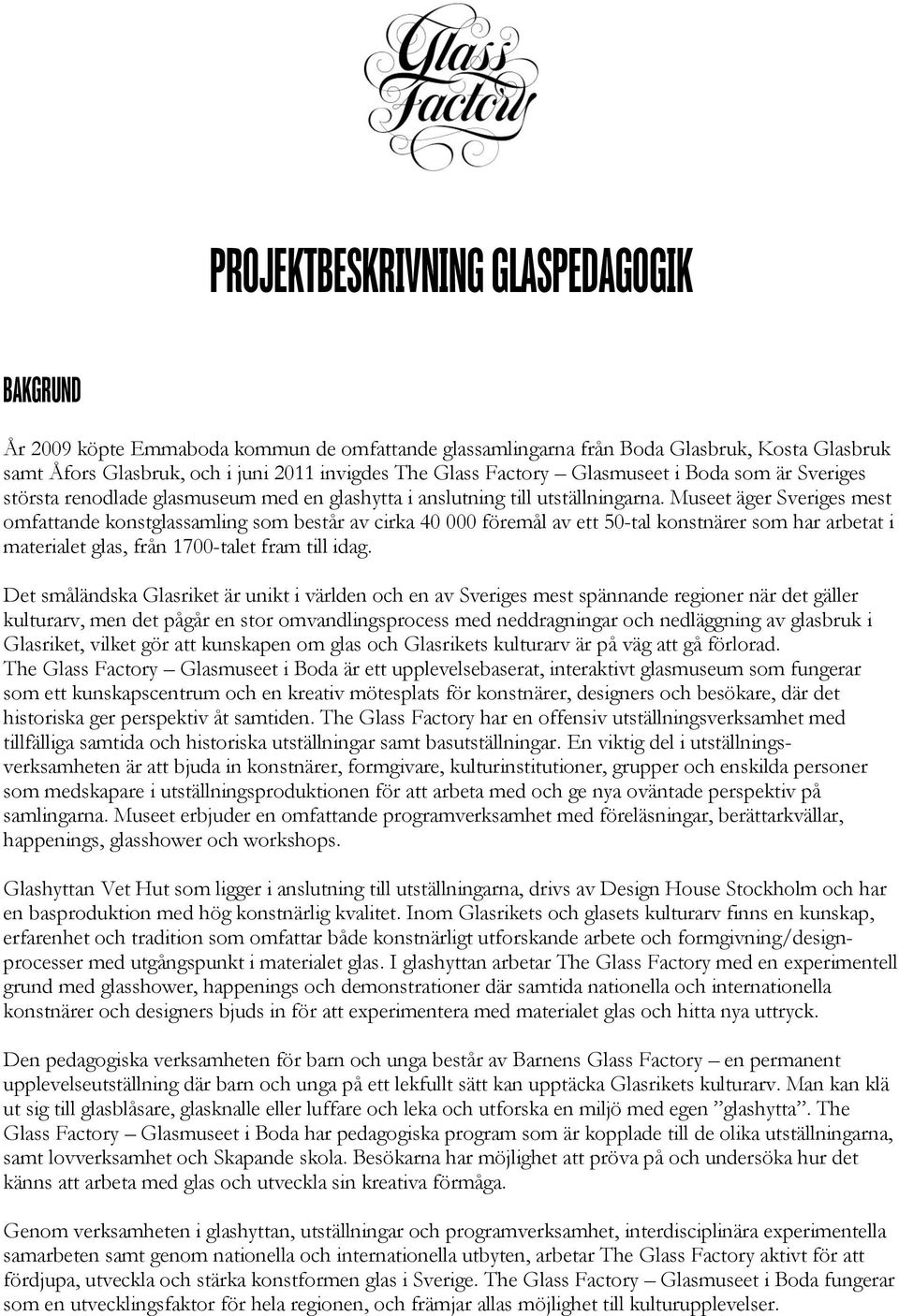 Glass Factory

PROJEKTBESKRIVNING GLASPEDAGOGIK

BAKGRUND

År 2009 köpte Emmaboda kommun de omfattande glassamlingarna från Boda Glasbruk, Kosta Glasbruk samt Åfors Glasbruk, och i juni 2011 invigdes The Glass Factory – Glasmuseet i Boda som är Sveriges största renodlade glasmuseum med en glashytta i anslutning till utställningarna. Museet äger Sveriges mest omfattande konstglassamling som består av cirka 40 000 föremål av ett 50-tal konstnärer som har arbetat i materialet glas, från 1700-talet fram till idag.

Det småländska Glasriket är unikt i världen och en av Sveriges mest spännande regioner när det gäller kulturarv, men det pågår en stor omvandlingsprocess med neddragningar och nedläggning av glasbruk i Glasriket, vilket gör att kunskapen om glas och Glasrikets kulturarv är på väg att gå förlorad. The Glass Factory – Glasmuseet i Boda är ett upplevelsebaserat, interaktivt glasmuseum som fungerar som ett kunskapscentrum och en kreativ mötesplats för konstnärer, designers och besökare, där det historiska ger perspektiv åt samtiden. The Glass Factory har en offensiv utställningsverksamhet med tillfälliga samtida och historiska utställningar samt basutställningar. En viktig del i utställningsverksamheten är att bjuda in konstnärer, formgivare, kulturinstitutioner, grupper och enskilda personer som medskapare i utställningsproduktionen för att arbeta med och ge nya oväntade perspektiv på samlingarna. Museet erbjuder en omfattande programverksamhet med föreläsningar, berättarkvällar, happenings, glasshower och workshops.

Glashyttan Vet Hut som ligger i anslutning till utställningarna, drivs av Design House Stockholm och har en basproduktion med hög konstnärlig kvalitet. Inom Glasrikets och glasets kulturarv finns en kunskap, erfarenhet och tradition som omfattar både konstnärligt utforskande arbete och formgivning/designprocesser med utgångspunkt i materialet glas. I glashyttan arbetar The Glass Factory med en experimentell grund med glasshower, happenings och demonstrationer där samtida nationella och internationella konstnärer och designers bjuds in för att experimentera med materialet glas och hitta nya uttryck.

Den pedagogiska verksamheten för barn och unga består av Barnens Glass Factory – en permanent upplevelseutställning där barn och unga på ett lekfullt sätt kan upptäcka Glasrikets kulturarv. Man kan klä ut sig till glasblåsare, glasknalle eller luffare och leka och utforska en miljö med egen ”glashytta”. The Glass Factory – Glasmuseet i Boda har pedagogiska program som är kopplade till de olika utställningarna, samt lovverksamhet och Skapande skola. Besökarna har möjlighet att pröva på och undersöka hur det känns att arbeta med glas och utveckla sin kreativa förmåga.

Genom verksamheten i glashyttan, utställningar och programverksamhet, interdisciplinära experimentella samarbeten samt genom nationella och internationella utbyten, arbetar The Glass Factory aktivt för att fördjupa, utveckla och stärka konstformen glas i Sverige. The Glass Factory – Glasmuseet i Boda fungerar som en utvecklingsfaktor för hela regionen, och främjar allas möjlighet till kulturupplevelser.